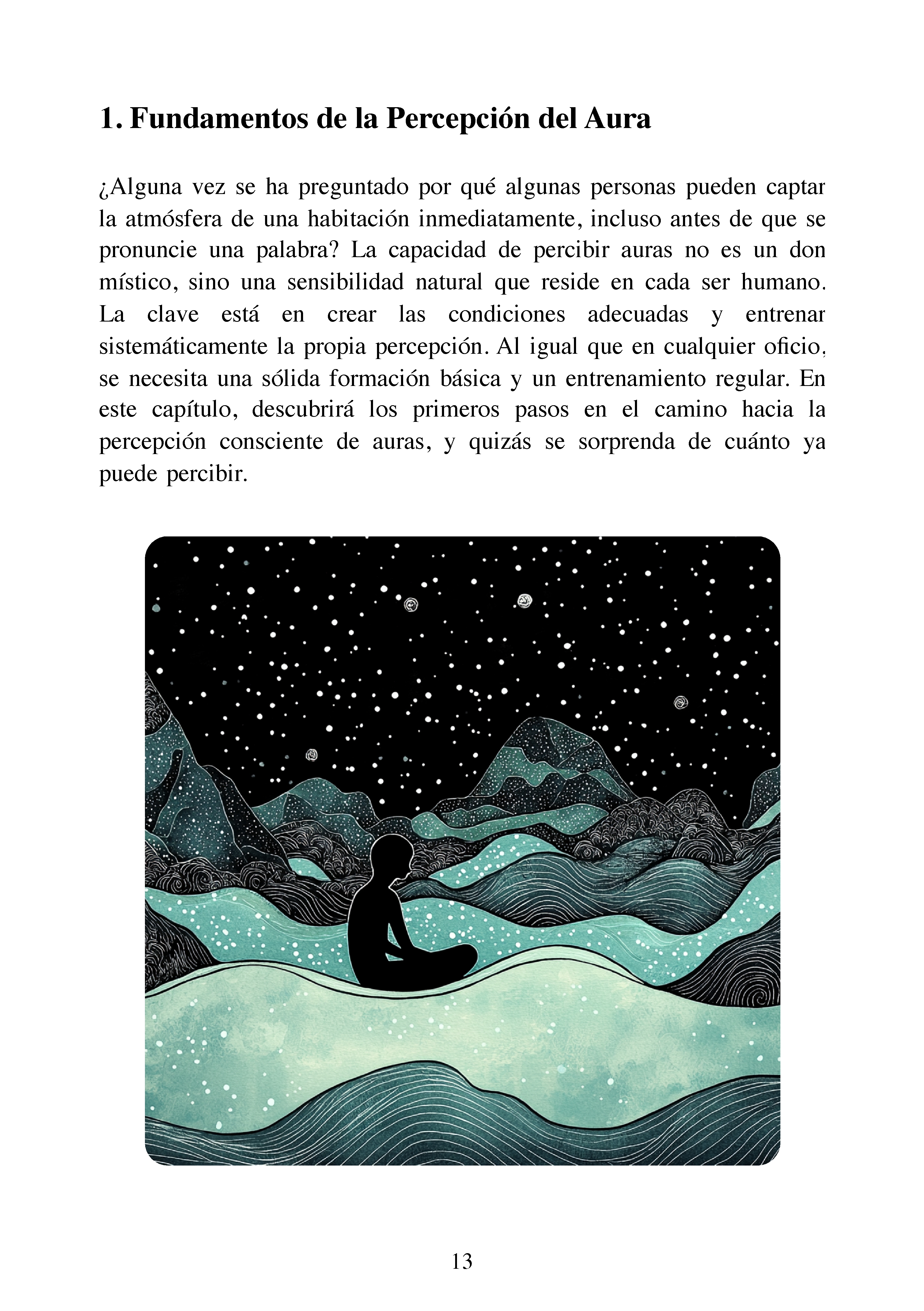 1. Fundamentos de la Percepción del Aura

¿Alguna vez se ha preguntado por qué algunas personas pueden captar la atmósfera de una habitación inmediatamente, incluso antes de que se pronuncie una palabra? La capacidad de percibir auras no es un don místico, sino una sensibilidad natural que reside en cada ser humano. La clave está en crear las condiciones adecuadas y entrenar sistemáticamente la propia percepción. Al igual que en cualquier oficio, se necesita una sólida formación básica y un entrenamiento regular. En este capítulo, descubrirá los primeros pasos en el camino hacia la percepción consciente de auras, y quizás se sorprenda de cuánto ya puede percibir.

13